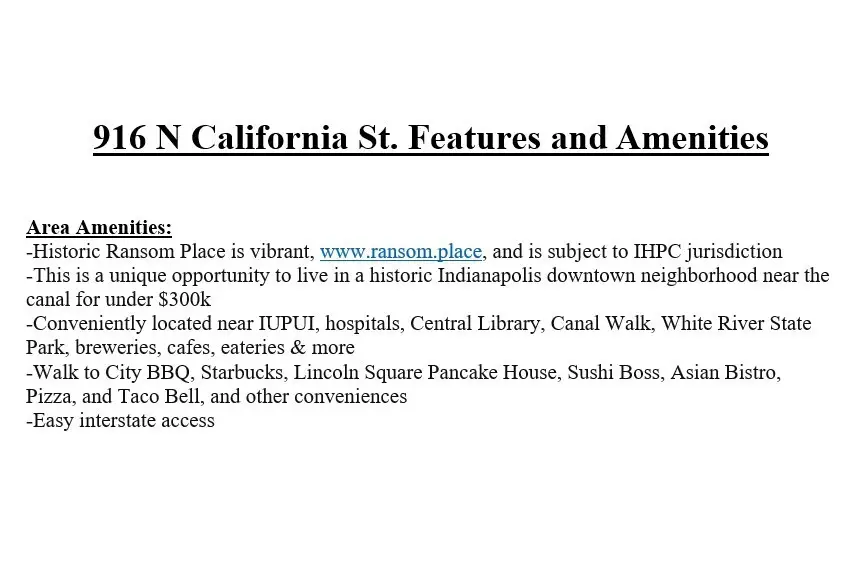 916 N California St. Features and Amenities

Area Amenities:
-Historic Ransom Place is vibrant, www.ransom.place, and is subject to IHPC jurisdiction
-This is a unique opportunity to live in a historic Indianapolis downtown neighborhood near the canal for under $300k
-Conveniently located near IUPUI, hospitals, Central Library, Canal Walk, White River State Park, breweries, cafes, eateries & more
-Walk to City BBQ, Starbucks, Lincoln Square Pancake House, Sushi Boss, Asian Bistro, Pizza, and Taco Bell, and other conveniences
-Easy interstate access